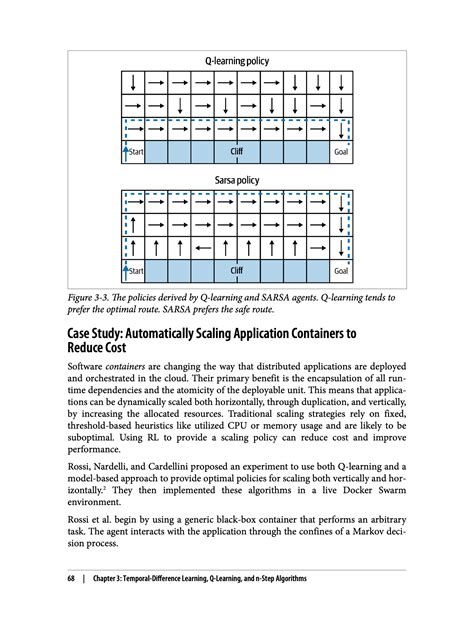 Q-learning policy

Start Cliff Goal

Sarsa policy

Start Cliff Goal

Figure 3-3. The policies derived by Q-learning and SARSA agents. Q-learning tends to prefer the optimal route. SARSA prefers the safe route.

Case Study: Automatically Scaling Application Containers to Reduce Cost

Software containers are changing the way that distributed applications are deployed and orchestrated in the cloud. Their primary benefit is the encapsulation of all runtime dependencies and the atomicity of the deployable unit. This means that applications can be dynamically scaled both horizontally, through duplication, and vertically, by increasing the allocated resources. Traditional scaling strategies rely on fixed, threshold-based heuristics like utilized CPU or memory usage and are likely to be suboptimal. Using RL to provide a scaling policy can reduce cost and improve performance.

Rossi, Nardelli, and Cardellini proposed an experiment to use both Q-learning and a model-based approach to provide optimal policies for scaling both vertically and horizontally.$^2$ They then implemented these algorithms in a live Docker Swarm environment.

Rossi et al. begin by using a generic black-box container that performs an arbitrary task. The agent interacts with the application through the confines of a Markov decision process.

68 | Chapter 3: Temporal-Difference Learning, Q-Learning, and n-Step Algorithms